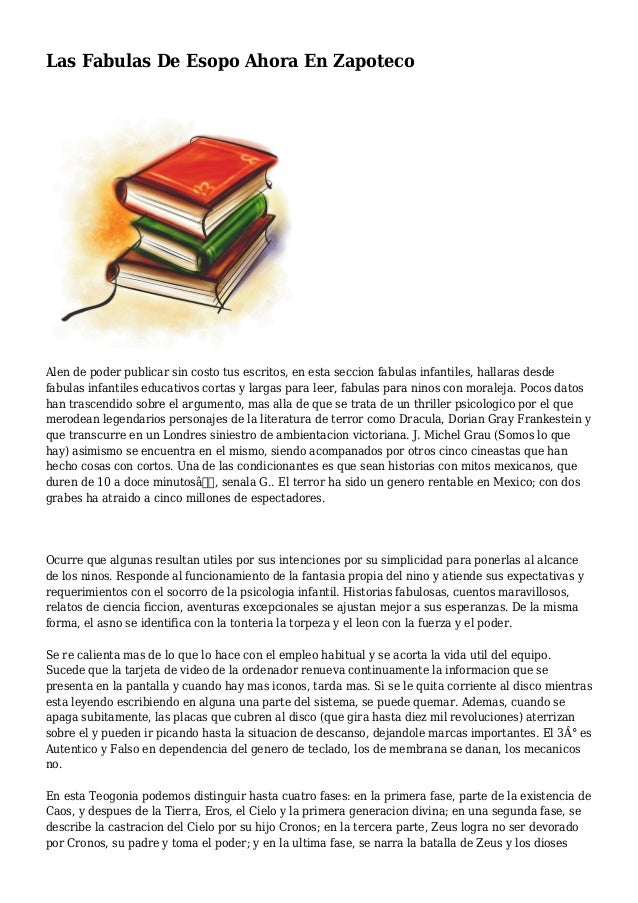 Las Fabulas De Esopo Ahora En Zapoteco

Alen de poder publicar sin costo tus escritos, en esta seccion fabulas infantiles, hallaras desde fabulas infantiles educativos cortas y largas para leer, fabulas para ninos con moraleja. Pocos datos han trascendido sobre el argumento, mas alla de que se trata de un thriller psicologico por el que merodean legendarios personajes de la literatura de terror como Dracula, Dorian Gray Frankestein y que transcurre en un Londres siniestro de ambientacion victoriana. J. Michel Grau (Somos lo que hay) asimismo se encuentra en el mismo, siendo acompanados por otros cinco cineastas que han hecho cosas con cortos. Una de las condicionantes es que sean historias con mitos mexicanos, que duren de 10 a doce minutosâ, senala G.. El terror ha sido un genero rentable en Mexico; con dos grabes ha atraido a cinco millones de espectadores.

Ocurre que algunas resultan utiles por sus intenciones por su simplicidad para ponerlas al alcance de los ninos. Responde al funcionamiento de la fantasia propia del nino y atiende sus expectativas y requerimientos con el socorro de la psicologia infantil. Historias fabulosas, cuentos maravillosos, relatos de ciencia ficcion, aventuras excepcionales se ajustan mejor a sus esperanzas. De la misma forma, el asno se identifica con la tonteria la torpeza y el leon con la fuerza y el poder.

Se re calienta mas de lo que lo hace con el empleo habitual y se acorta la vida util del equipo. Sucede que la tarjeta de video de la ordenador renueva continuamente la informacion que se presenta en la pantalla y cuando hay mas iconos, tarda mas. Si se le quita corriente al disco mientras esta leyendo escribiendo en alguna una parte del sistema, se puede quemar. Ademas, cuando se apaga subitamente, las placas que cubren al disco (que gira hasta diez mil revoluciones) aterrizan sobre el y pueden ir picando hasta la situacion de descanso, dejandole marcas importantes. El 3Â° es Autentico y Falso en dependencia del genero de teclado, los de membrana se danan, los mecanicos no.

En esta Teogonia podemos distinguir hasta cuatro fases: en la primera fase, parte de la existencia de Caos, y despues de la Tierra, Eros, el Cielo y la primera generacion divina; en una segunda fase, se describe la castracion del Cielo por su hijo Cronos; en la tercera parte, Zeus logra no ser devorado por Cronos, su padre y toma el poder; y en la ultima fase, se narra la batalla de Zeus y los dioses